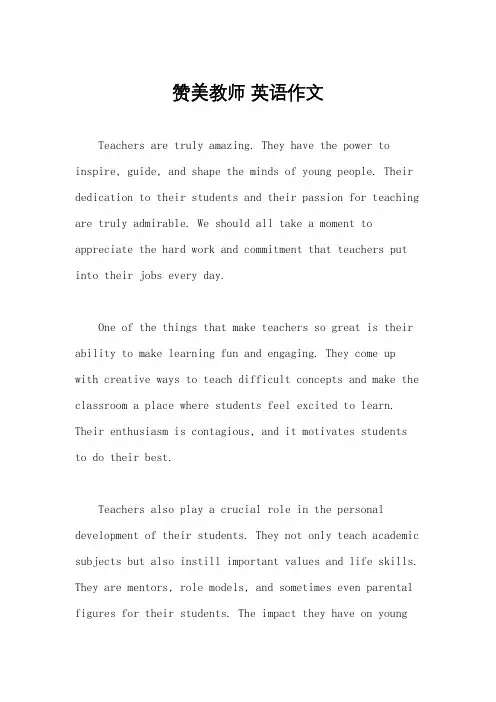 赞美教师 英语作文

Teachers are truly amazing. They have the power to inspire, guide, and shape the minds of young people. Their dedication to their students and their passion for teaching are truly admirable. We should all take a moment to appreciate the hard work and commitment that teachers put into their jobs every day.

One of the things that make teachers so great is their ability to make learning fun and engaging. They come up with creative ways to teach difficult concepts and make the classroom a place where students feel excited to learn. Their enthusiasm is contagious, and it motivates students to do their best.

Teachers also play a crucial role in the personal development of their students. They not only teach academic subjects but also instill important values and life skills. They are mentors, role models, and sometimes even parental figures for their students. The impact they have on young